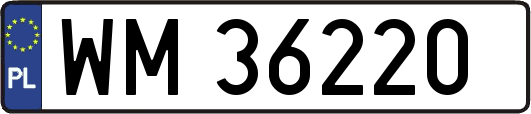 PL
WM 36220